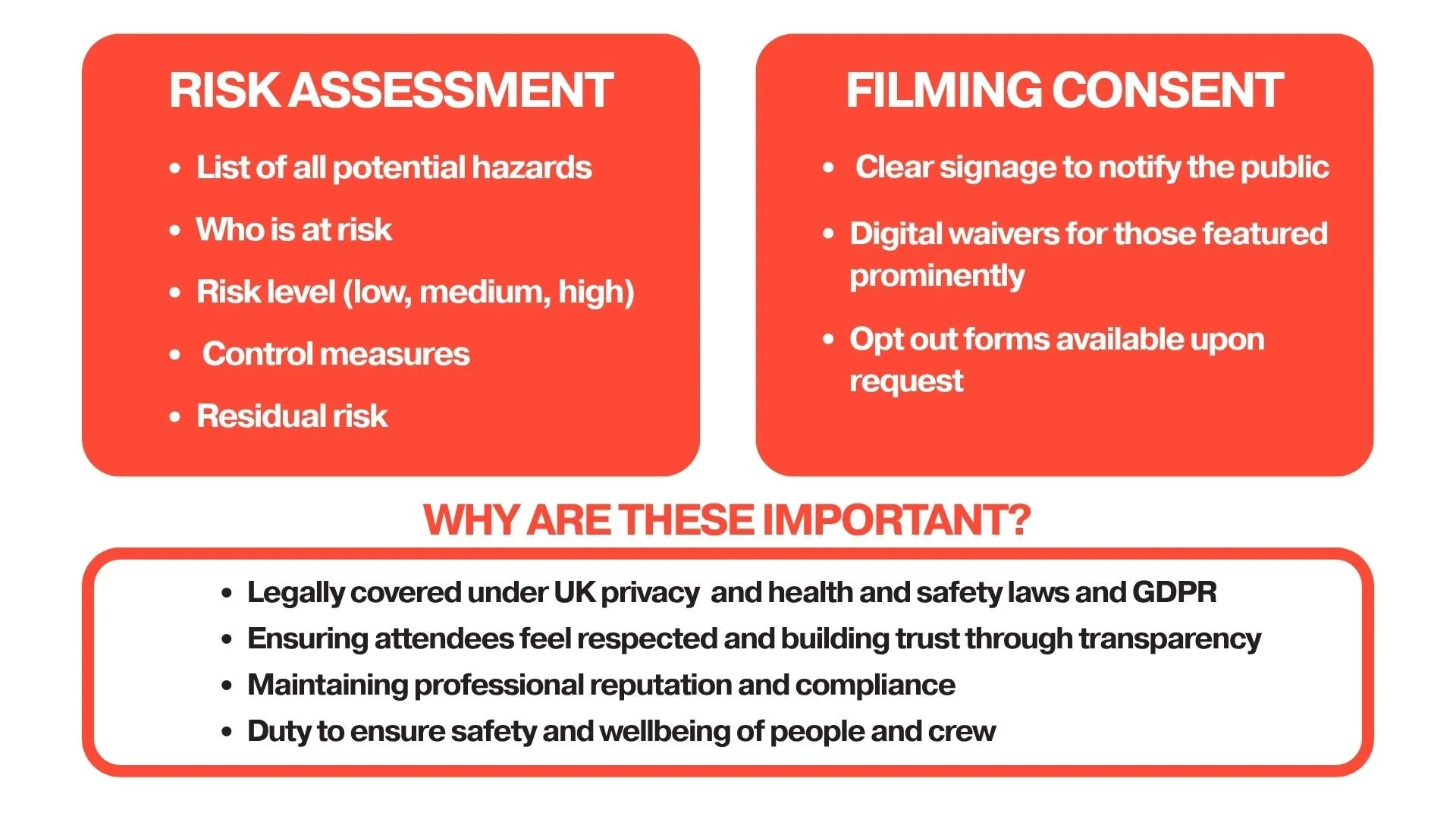 RISK ASSESSMENT

• List of all potential hazards
• Who is at risk
• Risk level (low, medium, high)
• Control measures
• Residual risk

FILMING CONSENT

• Clear signage to notify the public
• Digital waivers for those featured prominently
• Opt out forms available upon request

WHY ARE THESE IMPORTANT?

• Legally covered under UK privacy and health and safety laws and GDPR
• Ensuring attendees feel respected and building trust through transparency
• Maintaining professional reputation and compliance
• Duty to ensure safety and wellbeing of people and crew